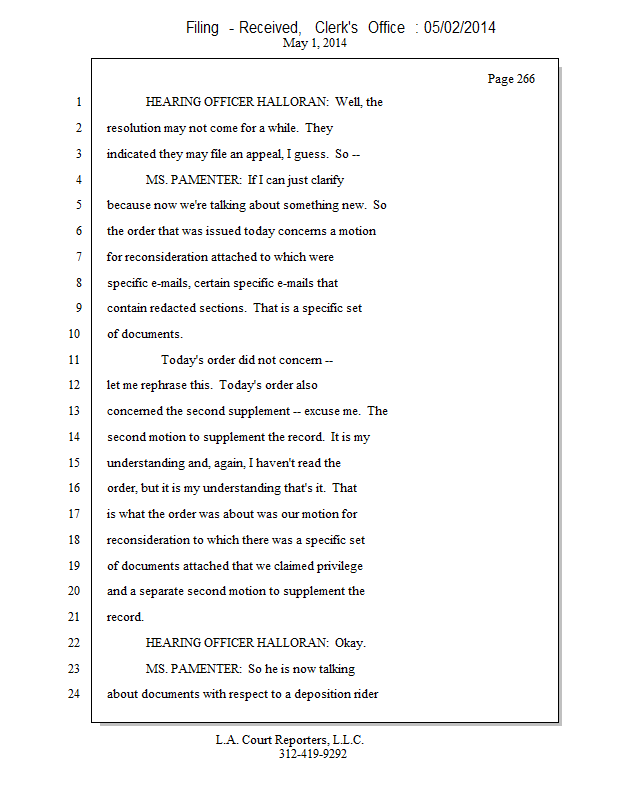 Filing - Received, Clerk's Office : 05/02/2014
May 1, 2014

Page 266

1 HEARING OFFICER HALLORAN: Well, the
2 resolution may not come for a while. They
3 indicated they may file an appeal, I guess. So --
4 MS. PAMENTER: If I can just clarify
5 because now we're talking about something new. So
6 the order that was issued today concerns a motion
7 for reconsideration attached to which were
8 specific e-mails, certain specific e-mails that
9 contain redacted sections. That is a specific set
10 of documents.
11 Today's order did not concern --
12 let me rephrase this. Today's order also
13 concerned the second supplement -- excuse me. The
14 second motion to supplement the record. It is my
15 understanding and, again, I haven't read the
16 order, but it is my understanding that's it. That
17 is what the order was about was our motion for
18 reconsideration to which there was a specific set
19 of documents attached that we claimed privilege
20 and a separate second motion to supplement the
21 record.
22 HEARING OFFICER HALLORAN: Okay.
23 MS. PAMENTER: So he is now talking
24 about documents with respect to a deposition rider

L.A. Court Reporters, L.L.C.
312-419-9292